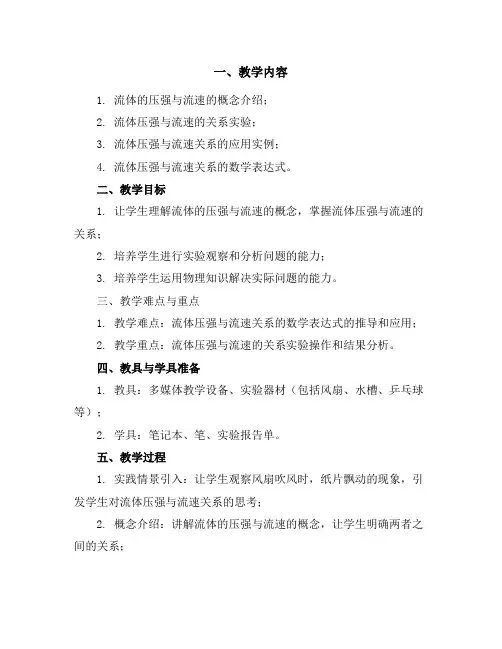 一、教学内容

1. 流体的压强与流速的概念介绍；

2. 流体压强与流速的关系实验；

3. 流体压强与流速关系的应用实例；

4. 流体压强与流速关系的数学表达式。

二、教学目标

1. 让学生理解流体的压强与流速的概念，掌握流体压强与流速的关系；

2. 培养学生进行实验观察和分析问题的能力；

3. 培养学生运用物理知识解决实际问题的能力。

三、教学难点与重点

1. 教学难点：流体压强与流速关系的数学表达式的推导和应用；

2. 教学重点：流体压强与流速的关系实验操作和结果分析。

四、教具与学具准备

1. 教具：多媒体教学设备、实验器材（包括风扇、水槽、乒乓球等）；

2. 学具：笔记本、笔、实验报告单。

五、教学过程

1. 实践情景引入：让学生观察风扇吹风时，纸片飘动的现象，引发学生对流体压强与流速关系的思考；

2. 概念介绍：讲解流体的压强与流速的概念，让学生明确两者之间的关系；